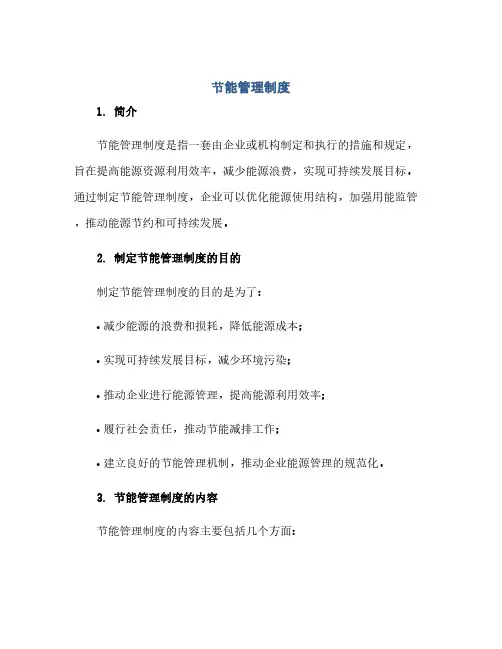 节能管理制度

1. 简介

节能管理制度是指一套由企业或机构制定和执行的措施和规定，旨在提高能源资源利用效率，减少能源浪费，实现可持续发展目标。通过制定节能管理制度，企业可以优化能源使用结构，加强用能监管，推动能源节约和可持续发展。

2. 制定节能管理制度的目的

制定节能管理制度的目的是为了：

• 减少能源的浪费和损耗，降低能源成本；

• 实现可持续发展目标，减少环境污染；

• 推动企业进行能源管理，提高能源利用效率；

• 履行社会责任，推动节能减排工作；

• 建立良好的节能管理机制，推动企业能源管理的规范化。

3. 节能管理制度的内容

节能管理制度的内容主要包括几个方面：